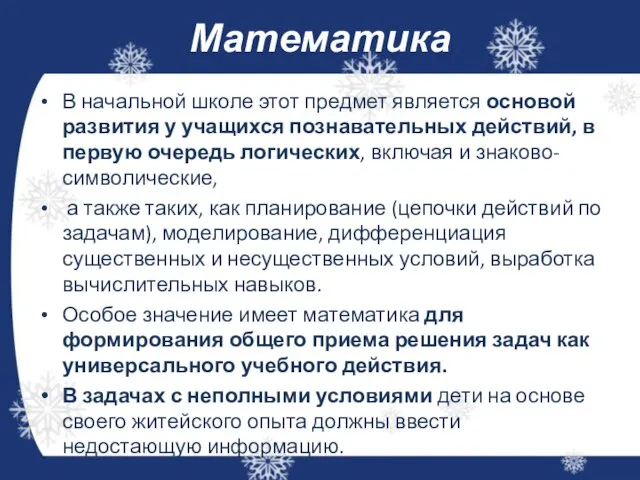 Математика

• В начальной школе этот предмет является основой развития у учащихся познавательных действий, в первую очередь логических, включая и знаково-символические,

• а также таких, как планирование (цепочки действий по задачам), моделирование, дифференциация существенных и несущественных условий, выработка вычислительных навыков.

• Особое значение имеет математика для формирования общего приема решения задач как универсального учебного действия.

• В задачах с неполными условиями дети на основе своего житейского опыта должны ввести недостающую информацию.